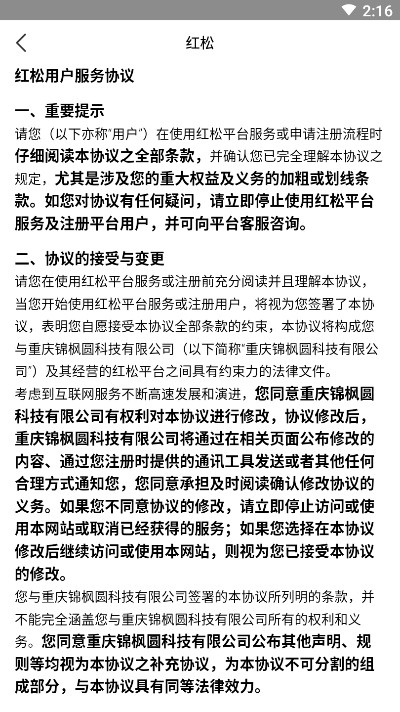 2:16

红松

红松用户服务协议

一、重要提示
请您（以下亦称"用户"）在使用红松平台服务或申请注册流程时仔细阅读本协议之全部条款，并确认您已完全理解本协议之规定，尤其是涉及您的重大权益及义务的加粗或划线条款。如您对协议有任何疑问，请立即停止使用红松平台服务及注册平台用户，并可向平台客服咨询。

二、协议的接受与变更
请您在使用红松平台服务或注册前充分阅读并且理解本协议，当您开始使用红松平台服务或注册用户，将视为您签署了本协议，表明您自愿接受本协议全部条款的约束，本协议将构成您与重庆锦枫圆科技有限公司（以下简称"重庆锦枫圆科技有限公司"）及其经营的红松平台之间具有约束力的法律文件。
考虑到互联网服务不断高速发展和演进，您同意重庆锦枫圆科技有限公司有权利对本协议进行修改，协议修改后，重庆锦枫圆科技有限公司将通过在相关页面公布修改的内容、通过您注册时提供的通讯工具发送或者其他任何合理方式通知您，您同意承担及时阅读确认修改协议的义务。如果您不同意协议的修改，请立即停止访问或使用本网站或取消已经获得的服务；如果您选择在本协议修改后继续访问或使用本网站，则视为您已接受本协议的修改。
您与重庆锦枫圆科技有限公司签署的本协议所列明的条款，并不能完全涵盖您与重庆锦枫圆科技有限公司所有的权利和义务。您同意重庆锦枫圆科技有限公司公布其他声明、规则等均视为本协议之补充协议，为本协议不可分割的组成部分，与本协议具有同等法律效力。